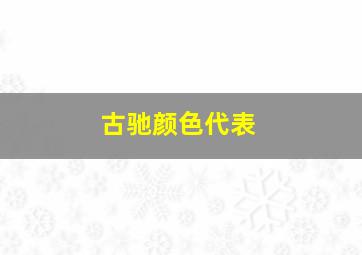 古驰颜色代表